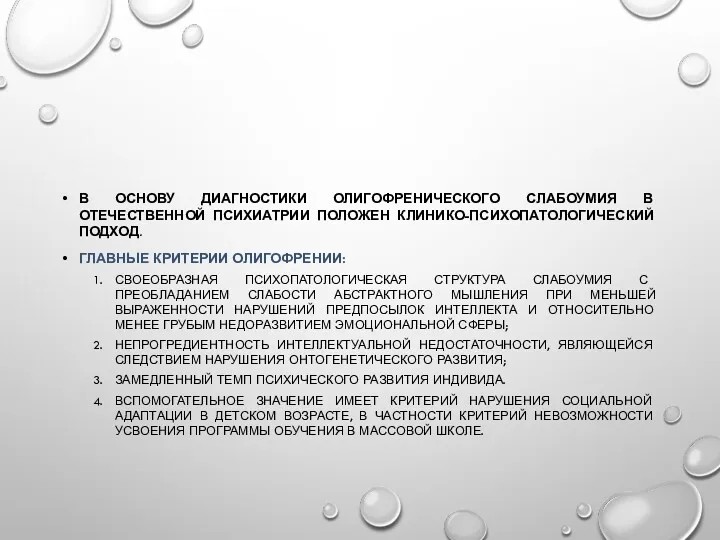 • В ОСНОВУ ДИАГНОСТИКИ ОЛИГОФРЕНИЧЕСКОГО СЛАБОУМИЯ В ОТЕЧЕСТВЕННОЙ ПСИХИАТРИИ ПОЛОЖЕН КЛИНИКО-ПСИХОПАТОЛОГИЧЕСКИЙ ПОДХОД.

• ГЛАВНЫЕ КРИТЕРИИ ОЛИГОФРЕНИИ:

1. СВОЕОБРАЗНАЯ ПСИХОПАТОЛОГИЧЕСКАЯ СТРУКТУРА СЛАБОУМИЯ С ПРЕОБЛАДАНИЕМ СЛАБОСТИ АБСТРАКТНОГО МЫШЛЕНИЯ ПРИ МЕНЬШЕЙ ВЫРАЖЕННОСТИ НАРУШЕНИЙ ПРЕДПОСЫЛОК ИНТЕЛЛЕКТА И ОТНОСИТЕЛЬНО МЕНЕЕ ГРУБЫМ НЕДОРАЗВИТИЕМ ЭМОЦИОНАЛЬНОЙ СФЕРЫ;

2. НЕПРОГРЕДИЕНТНОСТЬ ИНТЕЛЛЕКТУАЛЬНОЙ НЕДОСТАТОЧНОСТИ, ЯВЛЯЮЩЕЙСЯ СЛЕДСТВИЕМ НАРУШЕНИЯ ОНТОГЕНЕТИЧЕСКОГО РАЗВИТИЯ;

3. ЗАМЕДЛЕННЫЙ ТЕМП ПСИХИЧЕСКОГО РАЗВИТИЯ ИНДИВИДА.

4. ВСПОМОГАТЕЛЬНОЕ ЗНАЧЕНИЕ ИМЕЕТ КРИТЕРИЙ НАРУШЕНИЯ СОЦИАЛЬНОЙ АДАПТАЦИИ В ДЕТСКОМ ВОЗРАСТЕ, В ЧАСТНОСТИ КРИТЕРИЙ НЕВОЗМОЖНОСТИ УСВОЕНИЯ ПРОГРАММЫ ОБУЧЕНИЯ В МАССОВОЙ ШКОЛЕ.